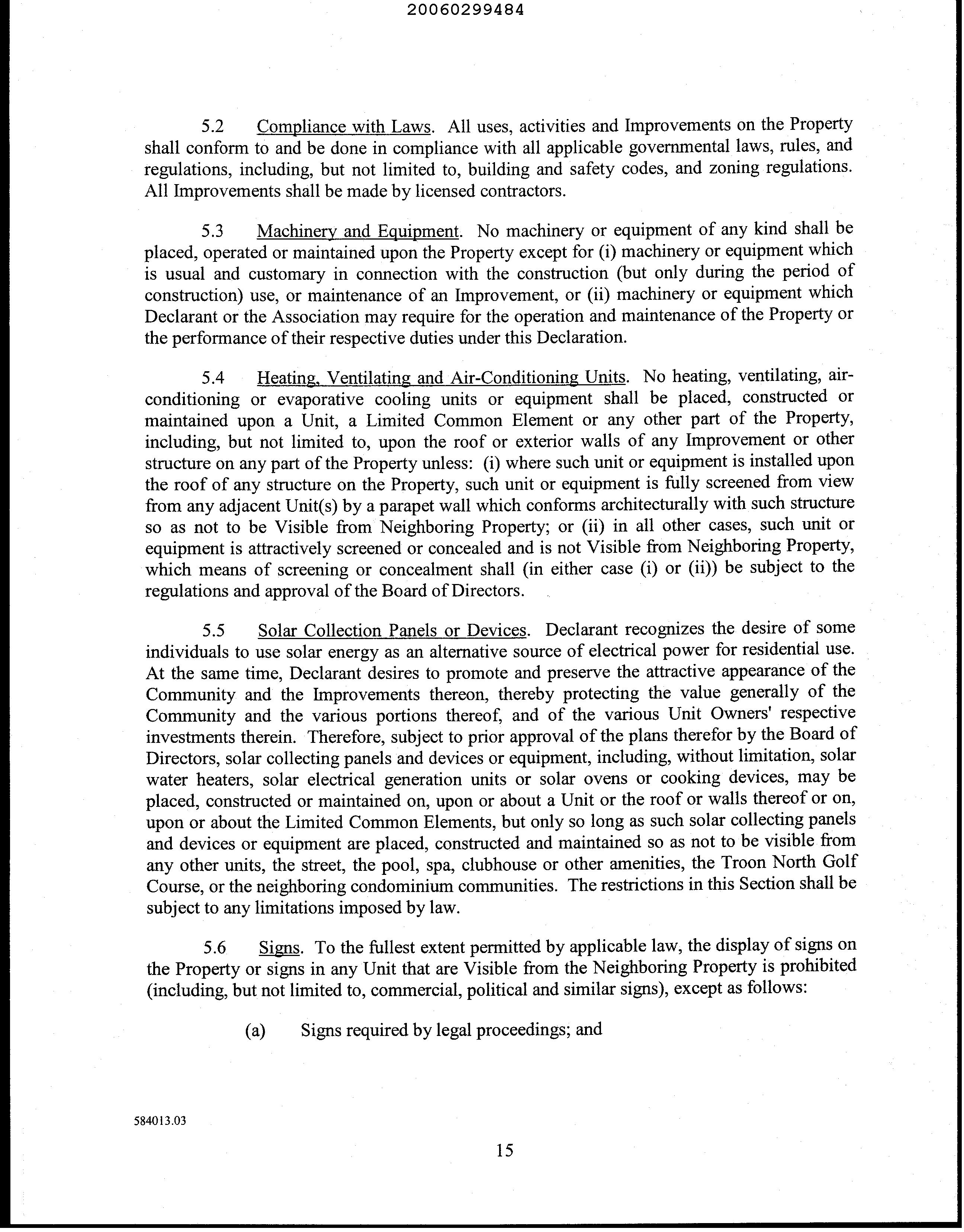 20060299484

5.2 Compliance with Laws. All uses, activities and Improvements on the Property shall conform to and be done in compliance with all applicable governmental laws, rules, and regulations, including, but not limited to, building and safety codes, and zoning regulations. All Improvements shall be made by licensed contractors.

5.3 Machinery and Equipment. No machinery or equipment of any kind shall be placed, operated or maintained upon the Property except for (i) machinery or equipment which is usual and customary in connection with the construction (but only during the period of construction) use, or maintenance of an Improvement, or (ii) machinery or equipment which Declarant or the Association may require for the operation and maintenance of the Property or the performance of their respective duties under this Declaration.

5.4 Heating, Ventilating and Air-Conditioning Units. No heating, ventilating, air-conditioning or evaporative cooling units or equipment shall be placed, constructed or maintained upon a Unit, a Limited Common Element or any other part of the Property, including, but not limited to, upon the roof or exterior walls of any Improvement or other structure on any part of the Property unless: (i) where such unit or equipment is installed upon the roof of any structure on the Property, such unit or equipment is fully screened from view from any adjacent Unit(s) by a parapet wall which conforms architecturally with such structure so as not to be Visible from Neighboring Property; or (ii) in all other cases, such unit or equipment is attractively screened or concealed and is not Visible from Neighboring Property, which means of screening or concealment shall (in either case (i) or (ii)) be subject to the regulations and approval of the Board of Directors.

5.5 Solar Collection Panels or Devices. Declarant recognizes the desire of some individuals to use solar energy as an alternative source of electrical power for residential use. At the same time, Declarant desires to promote and preserve the attractive appearance of the Community and the Improvements thereon, thereby protecting the value generally of the Community and the various portions thereof, and of the various Unit Owners' respective investments therein. Therefore, subject to prior approval of the plans therefor by the Board of Directors, solar collecting panels and devices or equipment, including, without limitation, solar water heaters, solar electrical generation units or solar ovens or cooking devices, may be placed, constructed or maintained on, upon or about a Unit or the roof or walls thereof or on, upon or about the Limited Common Elements, but only so long as such solar collecting panels and devices or equipment are placed, constructed and maintained so as not to be visible from any other units, the street, the pool, spa, clubhouse or other amenities, the Troon North Golf Course, or the neighboring condominium communities. The restrictions in this Section shall be subject to any limitations imposed by law.

5.6 Signs. To the fullest extent permitted by applicable law, the display of signs on the Property or signs in any Unit that are Visible from the Neighboring Property is prohibited (including, but not limited to, commercial, political and similar signs), except as follows:

(a) Signs required by legal proceedings; and

584013.03

15